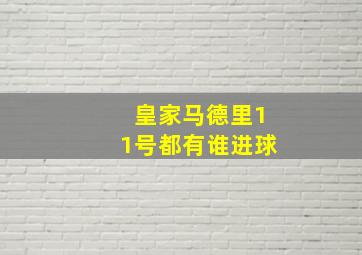 皇家马德里11号都有谁进球